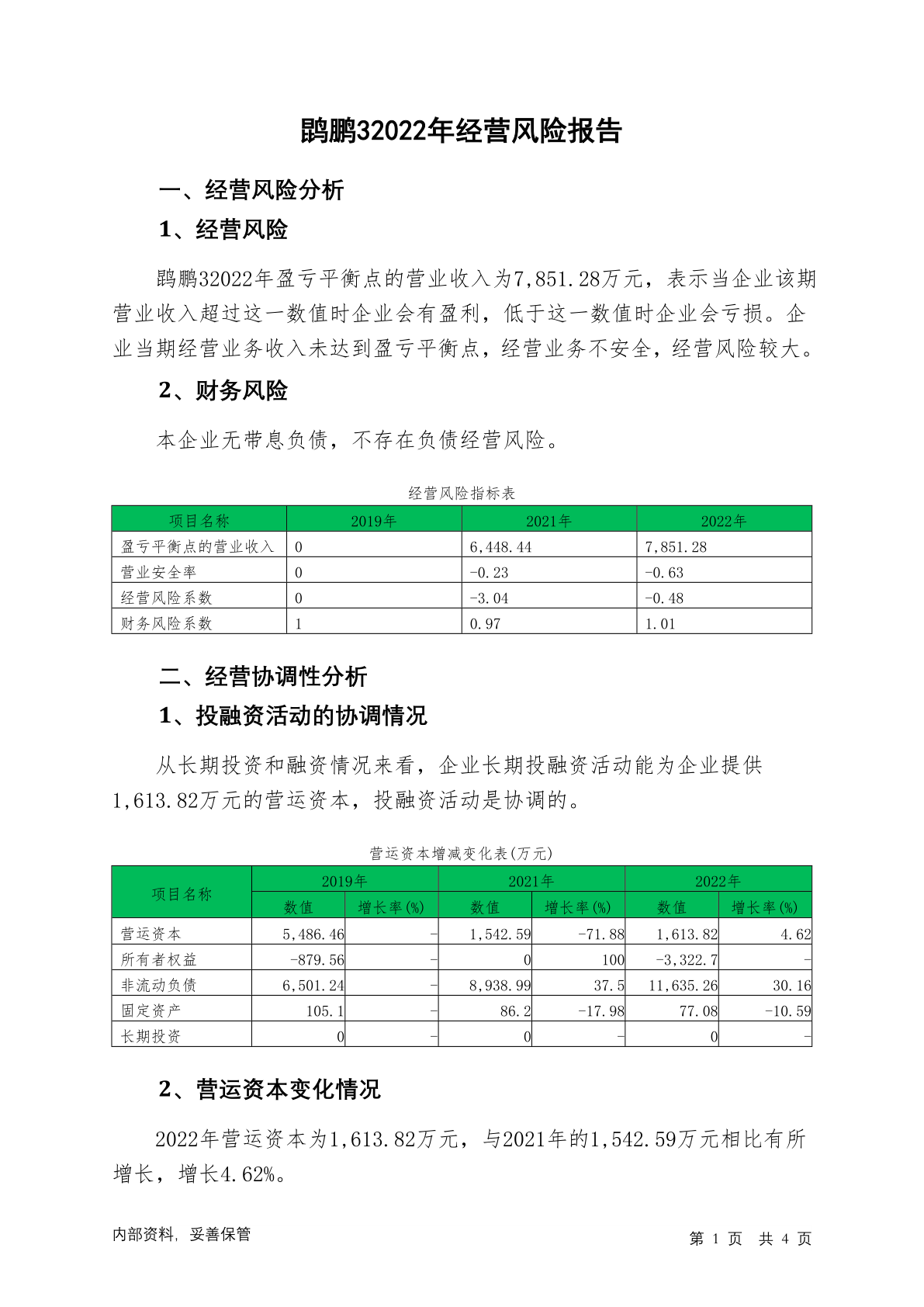 鸥鹏32022年经营风险报告

一、经营风险分析

1、经营风险

鸥鹏32022年盈亏平衡点的营业收入为7,851.28万元，表示当企业该期营业收入超过这一数值时企业会有盈利，低于这一数值时企业会亏损。企业当期经营业务收入未达到盈亏平衡点，经营业务不安全，经营风险较大。

2、财务风险

本企业无带息负债，不存在负债经营风险。

经营风险指标表

| 项目名称 | 2019年 | 2021年 | 2022年 |
|---|---|---|---|
| 盈亏平衡点的营业收入 | 0 | 6,448.44 | 7,851.28 |
| 营业安全率 | 0 | -0.23 | -0.63 |
| 经营风险系数 | 0 | -3.04 | -0.48 |
| 财务风险系数 | 1 | 0.97 | 1.01 |

二、经营协调性分析

1、投融资活动的协调情况

从长期投资和融资情况来看，企业长期投融资活动能为企业提供1,613.82万元的营运资本，投融资活动是协调的。

营运资本增减变化表(万元)

| 项目名称 | 2019年 数值 | 2019年 增长率(%) | 2021年 数值 | 2021年 增长率(%) | 2022年 数值 | 2022年 增长率(%) |
|---|---|---|---|---|---|---|
| 营运资本 | 5,486.46 | - | 1,542.59 | -71.88 | 1,613.82 | 4.62 |
| 所有者权益 | -879.56 | - | 0 | 100 | -3,322.7 | - |
| 非流动负债 | 6,501.24 | - | 8,938.99 | 37.5 | 11,635.26 | 30.16 |
| 固定资产 | 105.1 | - | 86.2 | -17.98 | 77.08 | -10.59 |
| 长期投资 | 0 | - | 0 | - | 0 | - |

2、营运资本变化情况

2022年营运资本为1,613.82万元，与2021年的1,542.59万元相比有所增长，增长4.62%。

内部资料，妥善保管

第 1 页 共 4 页